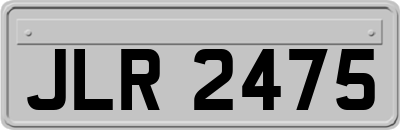 JLR 2475